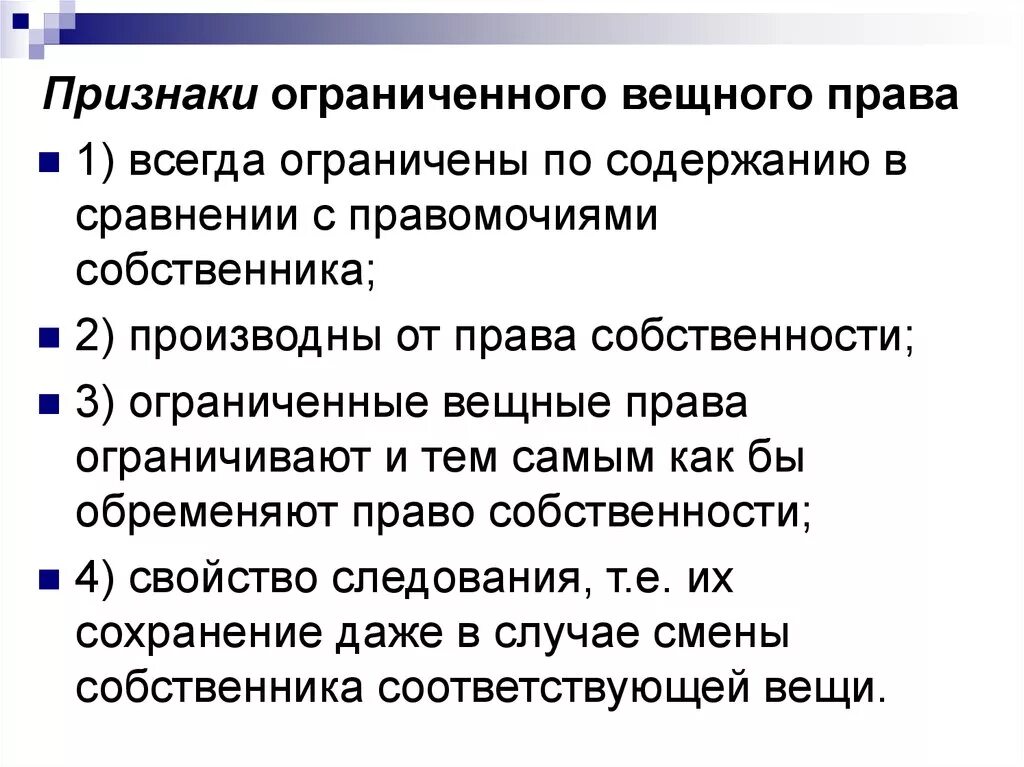 Признаки ограниченного вещного права

1) всегда ограничены по содержанию в сравнении с правомочиями собственника;

2) производны от права собственности;

3) ограниченные вещные права ограничивают и тем самым как бы обременяют право собственности;

4) свойство следования, т.е. их сохранение даже в случае смены собственника соответствующей вещи.